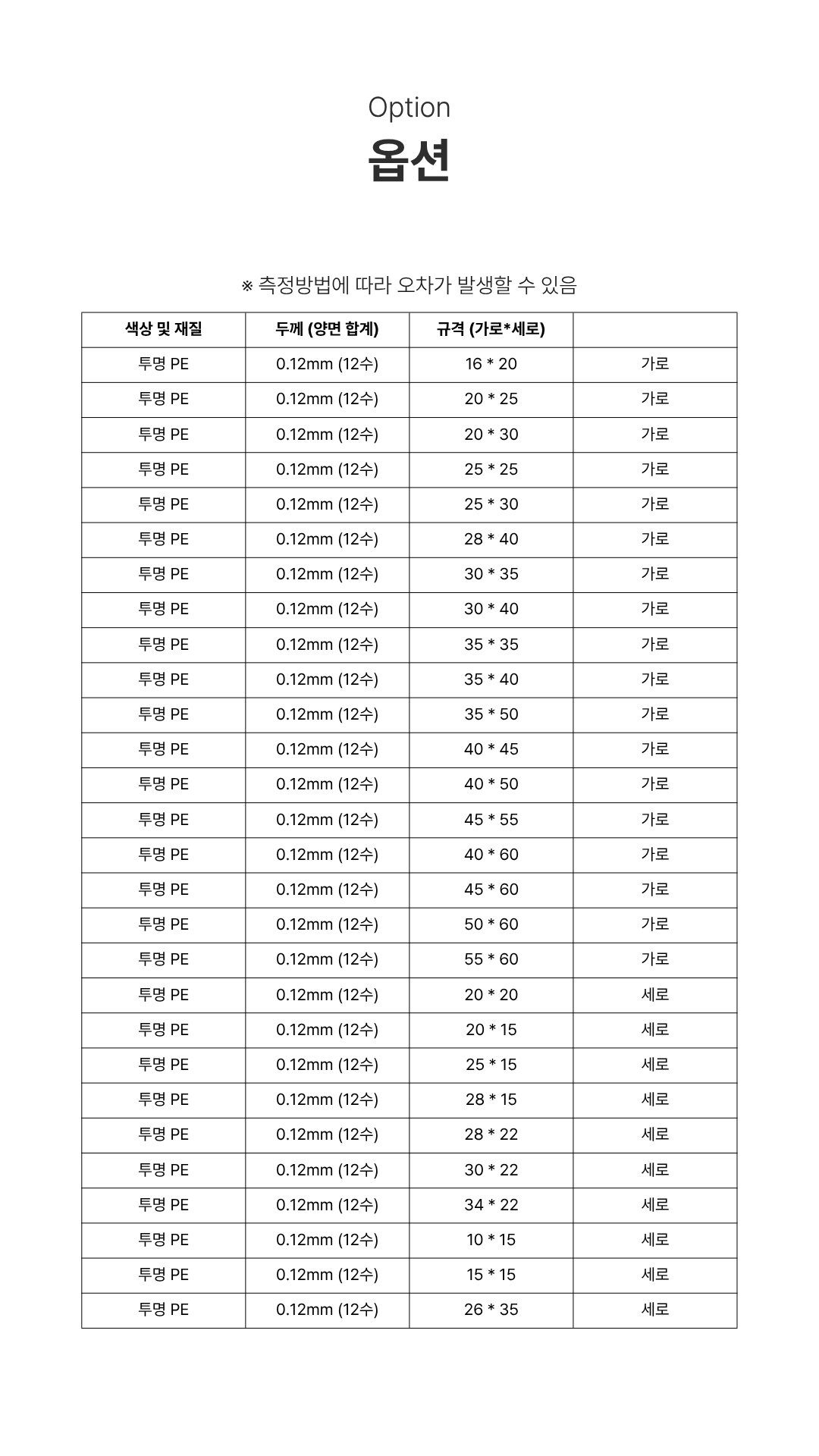 Option
옵션

※ 측정방법에 따라 오차가 발생할 수 있음

| 색상 및 재질 | 두께 (양면 합계) | 규격 (가로*세로) | |
|---|---|---|---|
| 투명 PE | 0.12mm (12수) | 16 * 20 | 가로 |
| 투명 PE | 0.12mm (12수) | 20 * 25 | 가로 |
| 투명 PE | 0.12mm (12수) | 20 * 30 | 가로 |
| 투명 PE | 0.12mm (12수) | 25 * 25 | 가로 |
| 투명 PE | 0.12mm (12수) | 25 * 30 | 가로 |
| 투명 PE | 0.12mm (12수) | 28 * 40 | 가로 |
| 투명 PE | 0.12mm (12수) | 30 * 35 | 가로 |
| 투명 PE | 0.12mm (12수) | 30 * 40 | 가로 |
| 투명 PE | 0.12mm (12수) | 35 * 35 | 가로 |
| 투명 PE | 0.12mm (12수) | 35 * 40 | 가로 |
| 투명 PE | 0.12mm (12수) | 35 * 50 | 가로 |
| 투명 PE | 0.12mm (12수) | 40 * 45 | 가로 |
| 투명 PE | 0.12mm (12수) | 40 * 50 | 가로 |
| 투명 PE | 0.12mm (12수) | 45 * 55 | 가로 |
| 투명 PE | 0.12mm (12수) | 40 * 60 | 가로 |
| 투명 PE | 0.12mm (12수) | 45 * 60 | 가로 |
| 투명 PE | 0.12mm (12수) | 50 * 60 | 가로 |
| 투명 PE | 0.12mm (12수) | 55 * 60 | 가로 |
| 투명 PE | 0.12mm (12수) | 20 * 20 | 세로 |
| 투명 PE | 0.12mm (12수) | 20 * 15 | 세로 |
| 투명 PE | 0.12mm (12수) | 25 * 15 | 세로 |
| 투명 PE | 0.12mm (12수) | 28 * 15 | 세로 |
| 투명 PE | 0.12mm (12수) | 28 * 22 | 세로 |
| 투명 PE | 0.12mm (12수) | 30 * 22 | 세로 |
| 투명 PE | 0.12mm (12수) | 34 * 22 | 세로 |
| 투명 PE | 0.12mm (12수) | 10 * 15 | 세로 |
| 투명 PE | 0.12mm (12수) | 15 * 15 | 세로 |
| 투명 PE | 0.12mm (12수) | 26 * 35 | 세로 |